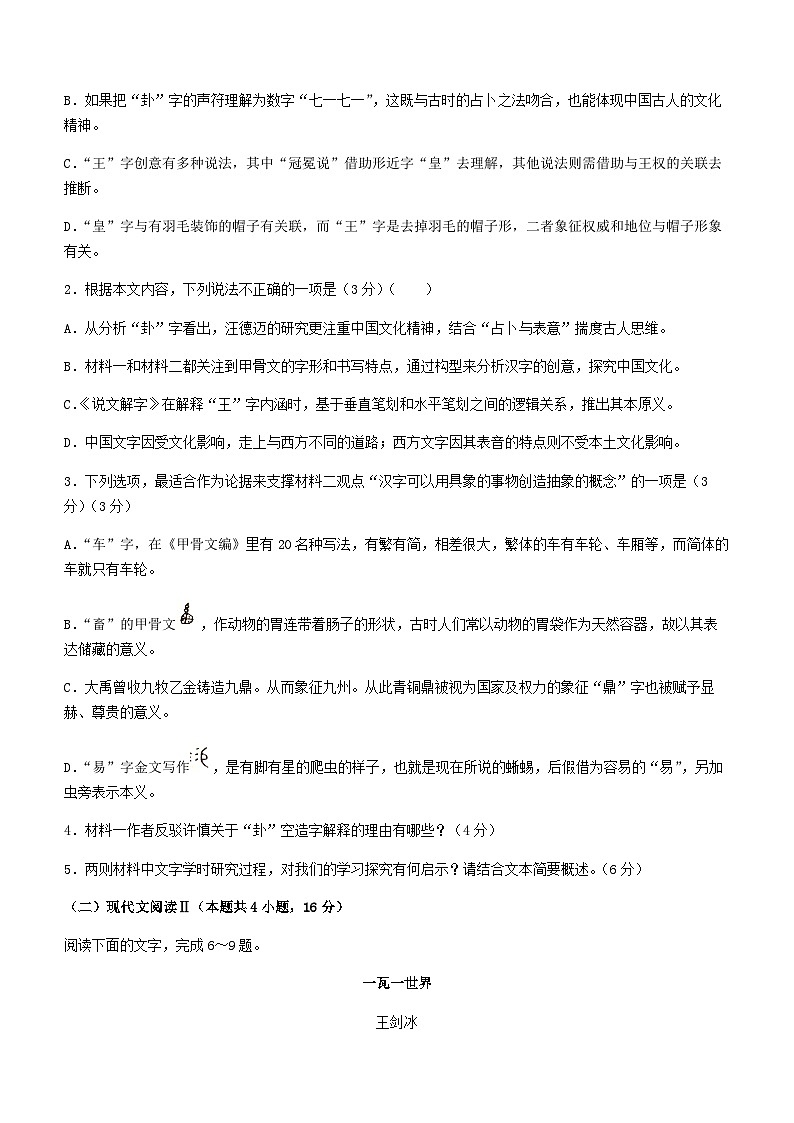 B．如果把“卦”字的声符理解为数字“七一七一”，这既与古时的占卜之法吻合，也能体现中国古人的文化精神。

C．“王”字创意有多种说法，其中“冠冕说”借助形近字“皇”去理解，其他说法则需借助与王权的关联去推断。

D．“皇”字与有羽毛装饰的帽子有关联，而“王”字是去掉羽毛的帽子形，二者象征权威和地位与帽子形象有关。

2．根据本文内容，下列说法不正确的一项是（3分）（　　）

A．从分析“卦”字看出，汪德迈的研究更注重中国文化精神，结合“占卜与表意”揣度古人思维。

B．材料一和材料二都关注到甲骨文的字形和书写特点，通过构型来分析汉字的创意，探究中国文化。

C.《说文解字》在解释“王”字内涵时，基于垂直笔划和水平笔划之间的逻辑关系，推出其本原义。

D．中国文字因受文化影响，走上与西方不同的道路；西方文字因其表音的特点则不受本土文化影响。

3．下列选项，最适合作为论据来支撑材料二观点“汉字可以用具象的事物创造抽象的概念”的一项是（3分）（3分）

A．“车”字，在《甲骨文编》里有20名种写法，有繁有简，相差很大，繁体的车有车轮、车厢等，而简体的车就只有车轮。

B．“畜”的甲骨文，作动物的胃连带着肠子的形状，古时人们常以动物的胃袋作为天然容器，故以其表达储藏的意义。

C．大禹曾收九牧乙金铸造九鼎。从而象征九州。从此青铜鼎被视为国家及权力的象征“鼎”字也被赋予显赫、尊贵的意义。

D．“易”字金文写作，是有脚有星的爬虫的样子，也就是现在所说的蜥蜴，后假借为容易的“易”，另加虫旁表示本义。

4．材料一作者反驳许慎关于“卦”空造字解释的理由有哪些？（4分）

5．两则材料中文字学时研究过程，对我们的学习探究有何启示？请结合文本简要概述。（6分）

（二）现代文阅读Ⅱ（本题共4小题，16分）

阅读下面的文字，完成6～9题。

一瓦一世界

王剑冰